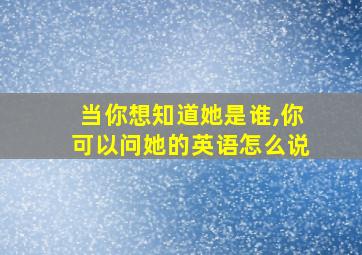 当你想知道她是谁,你可以问她的英语怎么说